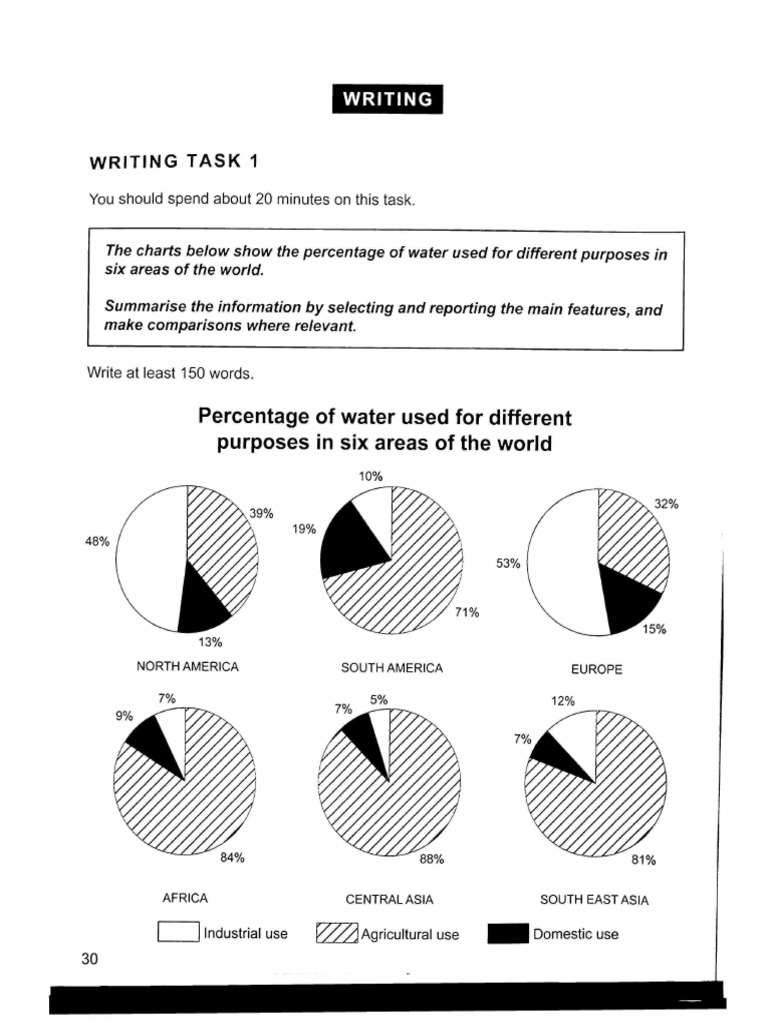 WRITING

WRITING TASK 1

You should spend about 20 minutes on this task.

The charts below show the percentage of water used for different purposes in six areas of the world.

Summarise the information by selecting and reporting the main features, and make comparisons where relevant.

Write at least 150 words.

Percentage of water used for different purposes in six areas of the world

48%
39%
13%
NORTH AMERICA

10%
19%
71%
SOUTH AMERICA

53%
32%
15%
EUROPE

7%
9%
84%
AFRICA

5%
7%
88%
CENTRAL ASIA

12%
7%
81%
SOUTH EAST ASIA

Industrial use
Agricultural use
Domestic use

30